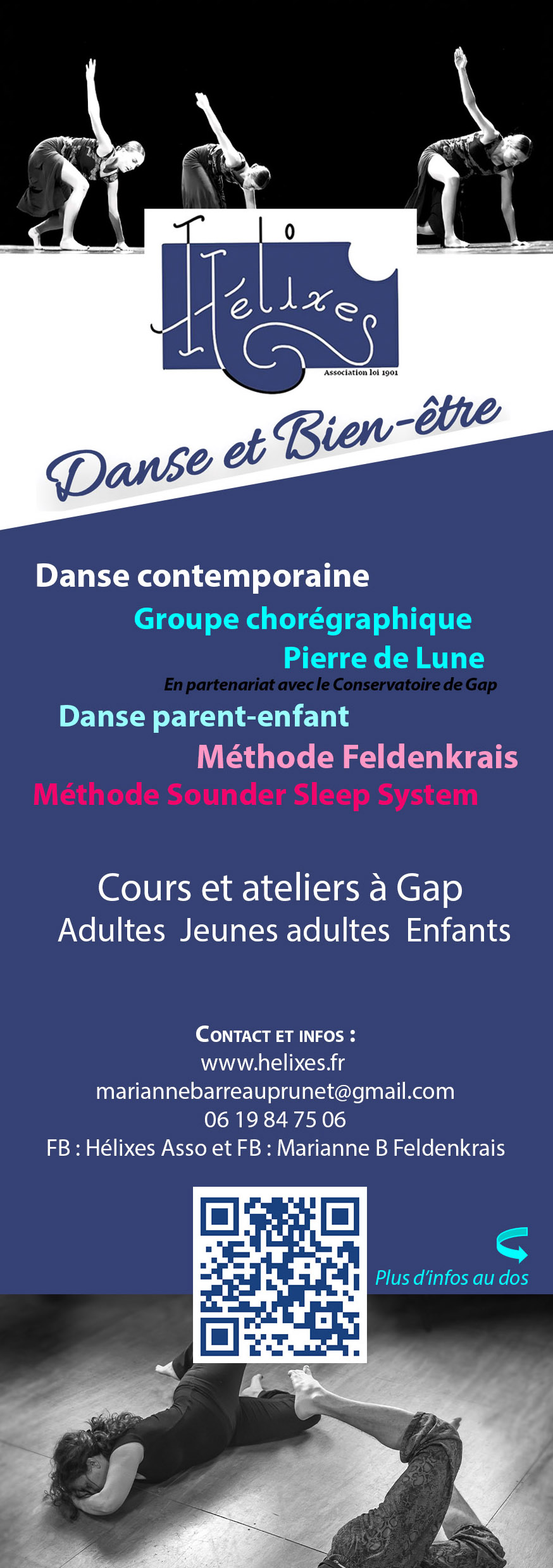 Hélixes
Association loi 1901

Danse et Bien-être

Danse contemporaine
Groupe chorégraphique
Pierre de Lune
En partenariat avec le Conservatoire de Gap
Danse parent-enfant
Méthode Feldenkrais
Méthode Sounder Sleep System

Cours et ateliers à Gap
Adultes Jeunes adultes Enfants

CONTACT ET INFOS :
www.helixes.fr
mariannebarreauprunet@gmail.com
06 19 84 75 06
FB : Hélixes Asso et FB : Marianne B Feldenkrais

Plus d'infos au dos